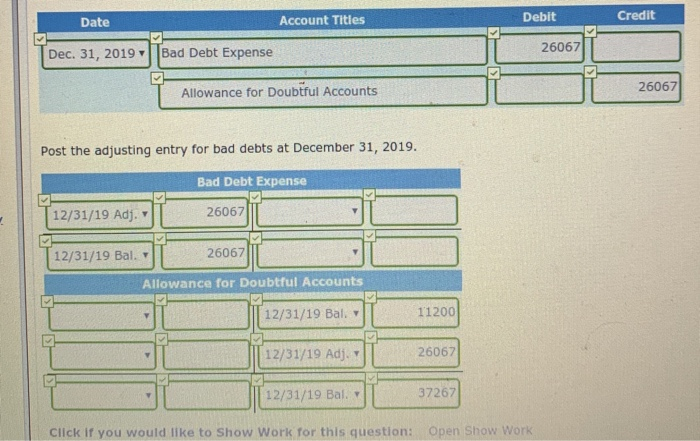 | Date | Account Titles | Debit | Credit |
|---|---|---|---|
| Dec. 31, 2019 | Bad Debt Expense | 26067 | |
| | Allowance for Doubtful Accounts | | 26067 |

Post the adjusting entry for bad debts at December 31, 2019.

Bad Debt Expense

| | | | |
|---|---|---|---|
| 12/31/19 Adj. | 26067 | | |
| 12/31/19 Bal. | 26067 | | |

Allowance for Doubtful Accounts

| | | | |
|---|---|---|---|
| | | 12/31/19 Bal. | 11200 |
| | | 12/31/19 Adj. | 26067 |
| | | 12/31/19 Bal. | 37267 |

Click if you would like to Show Work for this question: Open Show Work